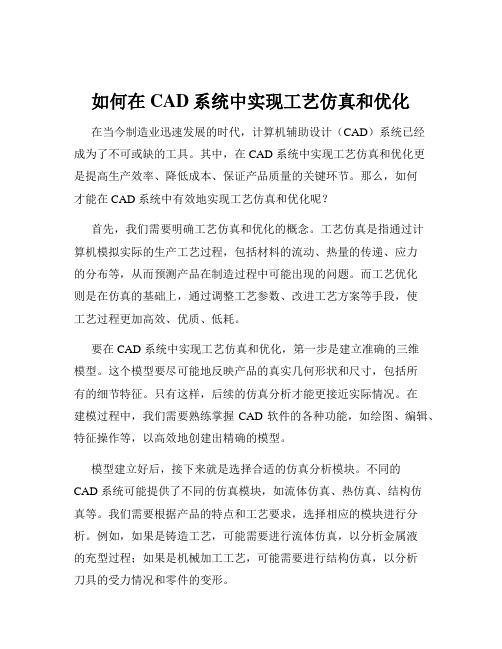 如何在 CAD 系统中实现工艺仿真和优化

在当今制造业迅速发展的时代，计算机辅助设计（CAD）系统已经成为了不可或缺的工具。其中，在 CAD 系统中实现工艺仿真和优化更是提高生产效率、降低成本、保证产品质量的关键环节。那么，如何才能在 CAD 系统中有效地实现工艺仿真和优化呢？

首先，我们需要明确工艺仿真和优化的概念。工艺仿真是指通过计算机模拟实际的生产工艺过程，包括材料的流动、热量的传递、应力的分布等，从而预测产品在制造过程中可能出现的问题。而工艺优化则是在仿真的基础上，通过调整工艺参数、改进工艺方案等手段，使工艺过程更加高效、优质、低耗。

要在 CAD 系统中实现工艺仿真和优化，第一步是建立准确的三维模型。这个模型要尽可能地反映产品的真实几何形状和尺寸，包括所有的细节特征。只有这样，后续的仿真分析才能更接近实际情况。在建模过程中，我们需要熟练掌握 CAD 软件的各种功能，如绘图、编辑、特征操作等，以高效地创建出精确的模型。

模型建立好后，接下来就是选择合适的仿真分析模块。不同的 CAD 系统可能提供了不同的仿真模块，如流体仿真、热仿真、结构仿真等。我们需要根据产品的特点和工艺要求，选择相应的模块进行分析。例如，如果是铸造工艺，可能需要进行流体仿真，以分析金属液的充型过程；如果是机械加工工艺，可能需要进行结构仿真，以分析刀具的受力情况和零件的变形。